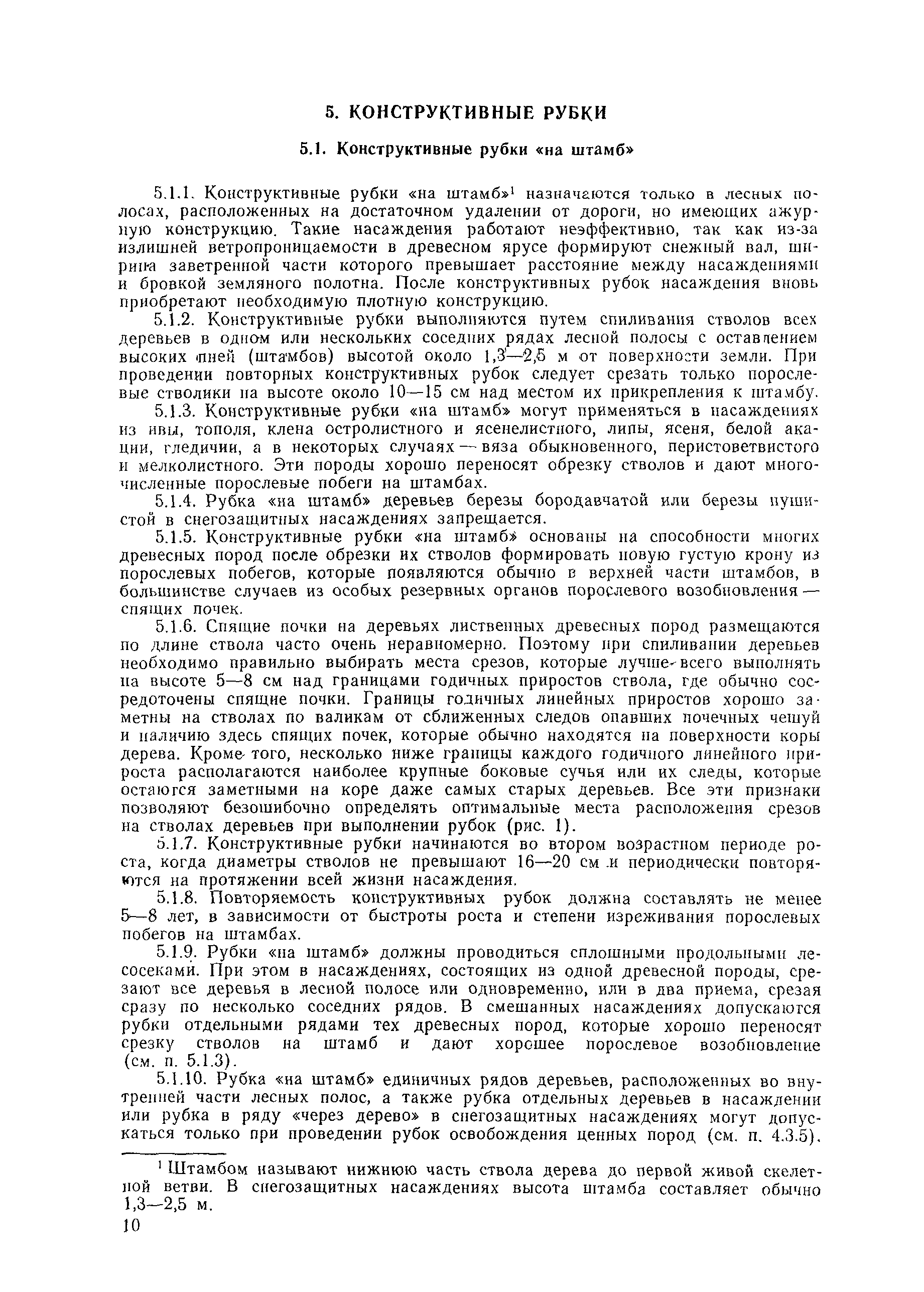 5. КОНСТРУКТИВНЫЕ РУБКИ

5.1. Конструктивные рубки «на штамб»

5.1.1. Конструктивные рубки «на штамб»¹ назначаются только в лесных полосах, расположенных на достаточном удалении от дороги, но имеющих ажурную конструкцию. Такие насаждения работают неэффективно, так как из-за излишней ветропроницаемости в древесном ярусе формируют снежный вал, ширина заветренной части которого превышает расстояние между насаждениями и бровкой земляного полотна. После конструктивных рубок насаждения вновь приобретают необходимую плотную конструкцию.

5.1.2. Конструктивные рубки выполняются путем спиливания стволов всех деревьев в одном или нескольких соседних рядах лесной полосы с оставлением высоких пней (штамбов) высотой около 1,3—2,5 м от поверхности земли. При проведении повторных конструктивных рубок следует срезать только порослевые стволики на высоте около 10—15 см над местом их прикрепления к штамбу.

5.1.3. Конструктивные рубки «на штамб» могут применяться в насаждениях из ивы, тополя, клена остролистного и ясенелистного, липы, ясеня, белой акации, гледичии, а в некоторых случаях — вяза обыкновенного, перистоветвистого и мелколистного. Эти породы хорошо переносят обрезку стволов и дают многочисленные порослевые побеги на штамбах.

5.1.4. Рубка «на штамб» деревьев березы бородавчатой или березы пушистой в снегозащитных насаждениях запрещается.

5.1.5. Конструктивные рубки «на штамб» основаны на способности многих древесных пород после обрезки их стволов формировать новую густую крону из порослевых побегов, которые появляются обычно в верхней части штамбов, в большинстве случаев из особых резервных органов порослевого возобновления — спящих почек.

5.1.6. Спящие почки на деревьях лиственных древесных пород размещаются по длине ствола часто очень неравномерно. Поэтому при спиливании деревьев необходимо правильно выбирать места срезов, которые лучше всего выполнять на высоте 5—8 см над границами годичных приростов ствола, где обычно сосредоточены спящие почки. Границы годичных линейных приростов хорошо заметны на стволах по валикам от сближенных следов опавших почечных чешуй и наличию здесь спящих почек, которые обычно находятся на поверхности коры дерева. Кроме того, несколько ниже границы каждого годичного линейного прироста располагаются наиболее крупные боковые сучья или их следы, которые остаются заметными на коре даже самых старых деревьев. Все эти признаки позволяют безошибочно определять оптимальные места расположения срезов на стволах деревьев при выполнении рубок (рис. 1).

5.1.7. Конструктивные рубки начинаются во втором возрастном периоде роста, когда диаметры стволов не превышают 16—20 см и периодически повторяются на протяжении всей жизни насаждения.

5.1.8. Повторяемость конструктивных рубок должна составлять не менее 5—8 лет, в зависимости от быстроты роста и степени изреживания порослевых побегов на штамбах.

5.1.9. Рубки «на штамб» должны проводиться сплошными продольными лесосеками. При этом в насаждениях, состоящих из одной древесной породы, срезают все деревья в лесной полосе или одновременно, или в два приема, срезая сразу по несколько соседних рядов. В смешанных насаждениях допускаются рубки отдельными рядами тех древесных пород, которые хорошо переносят срезку стволов на штамб и дают хорошее порослевое возобновление (см. п. 5.1.3).

5.1.10. Рубка «на штамб» единичных рядов деревьев, расположенных во внутренней части лесных полос, а также рубка отдельных деревьев в насаждении или рубка в ряду «через дерево» в снегозащитных насаждениях могут допускаться только при проведении рубок освобождения ценных пород (см. п. 4.3.5).

¹ Штамбом называют нижнюю часть ствола дерева до первой живой скелетной ветви. В снегозащитных насаждениях высота штамба составляет обычно 1,3—2,5 м.

10